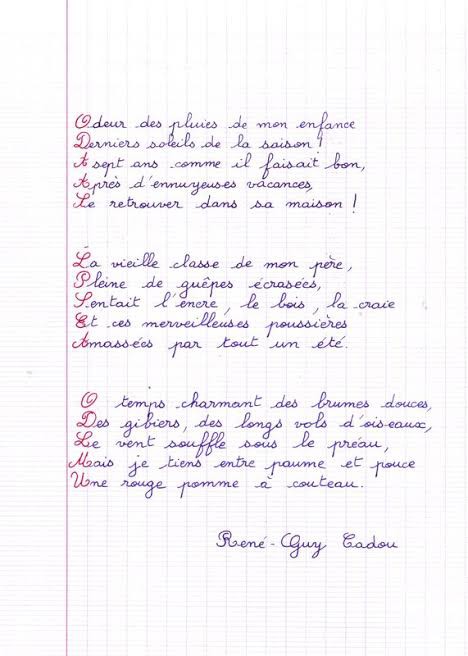 Odeur des pluies de mon enfance
Derniers soleils de la saison !
A sept ans comme il faisait bon,
Après d'ennuyeuses vacances,
Se retrouver dans sa maison !

La vieille classe de mon père,
Pleine de guêpes écrasées,
Sentait l'encre, le bois, la craie
Et ces merveilleuses poussières
Amassées par tout un été.

O temps charmant des brumes douces,
Des gibiers, des longs vols d'oiseaux,
Le vent souffle sous le préau,
Mais je tiens entre paume et pouce
Une rouge pomme à couteau.

René-Guy Cadou